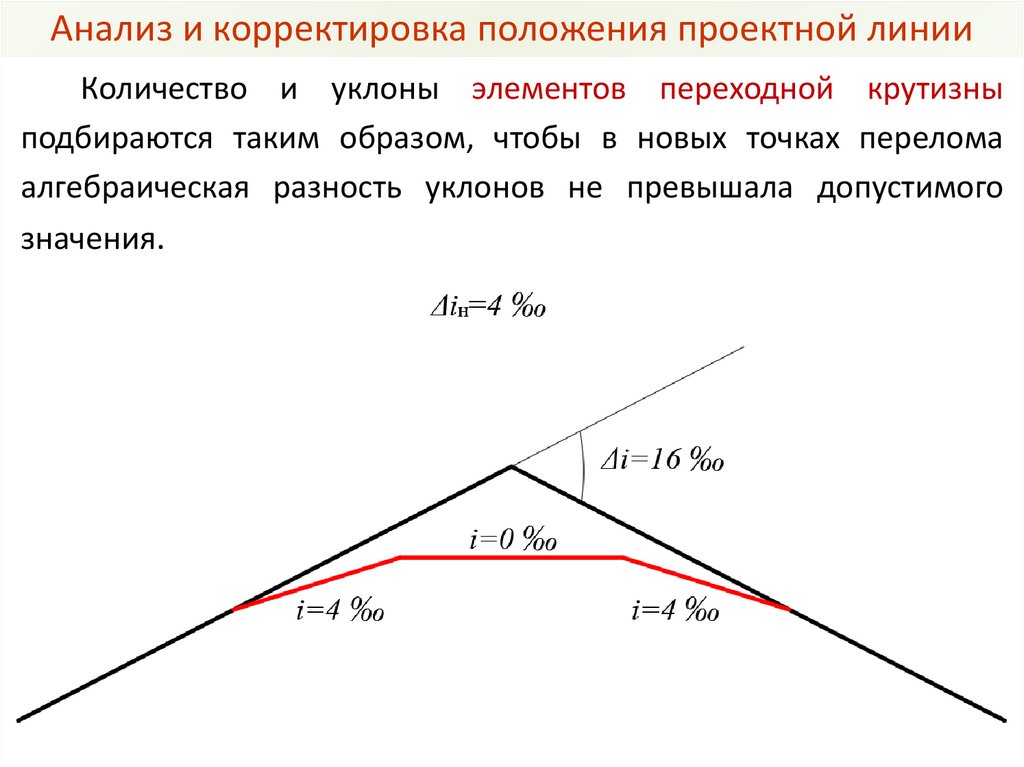 Анализ и корректировка положения проектной линии

Количество и уклоны элементов переходной крутизны подбираются таким образом, чтобы в новых точках перелома алгебраическая разность уклонов не превышала допустимого значения.

$\Delta i_н=4$ ‰

$\Delta i=16$ ‰

$i=0$ ‰

$i=4$ ‰

$i=4$ ‰